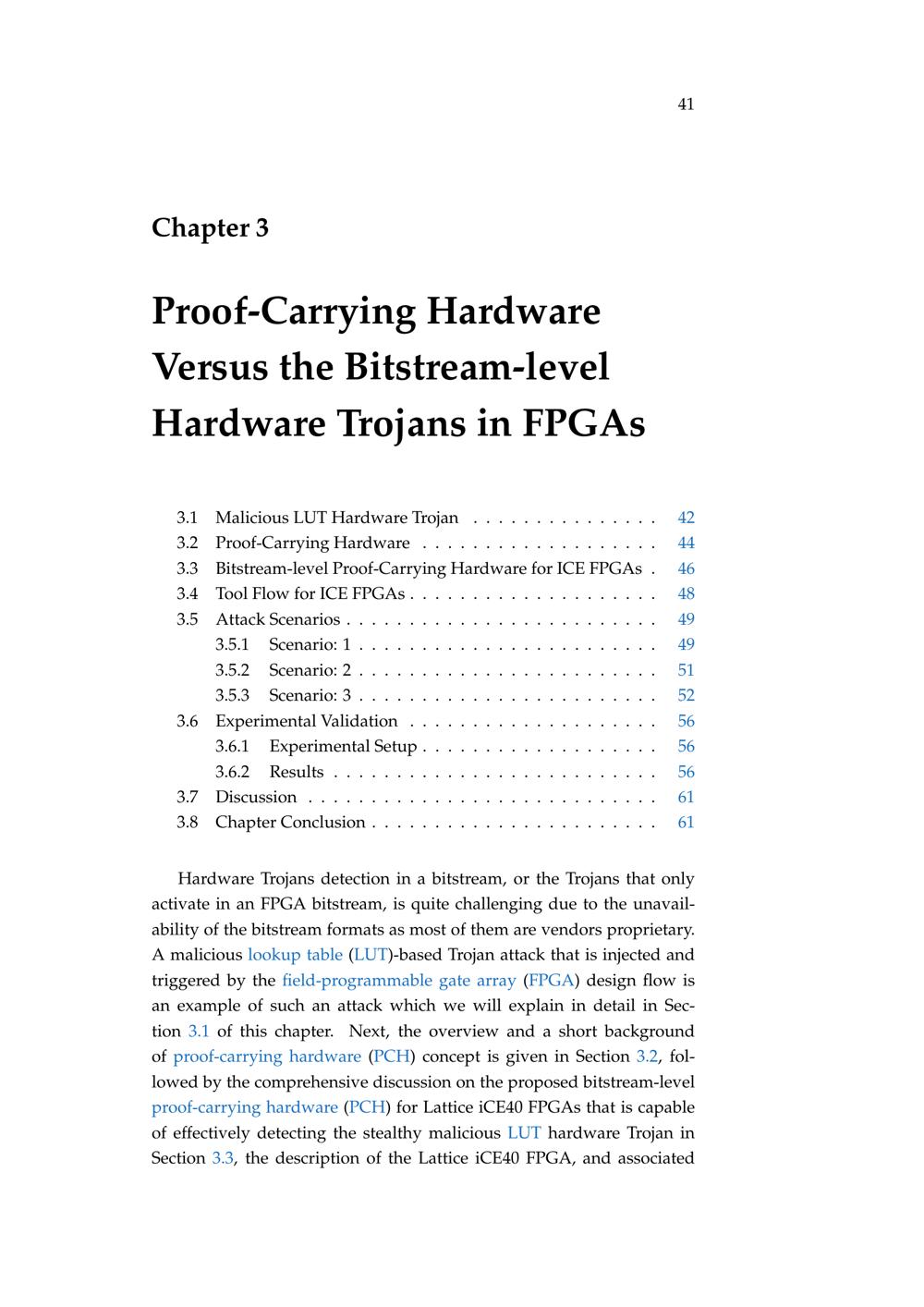 41

Chapter 3

Proof-Carrying Hardware Versus the Bitstream-level Hardware Trojans in FPGAs

3.1 Malicious LUT Hardware Trojan . . . . . . . . . . . . . . . 42
3.2 Proof-Carrying Hardware . . . . . . . . . . . . . . . . . . . 44
3.3 Bitstream-level Proof-Carrying Hardware for ICE FPGAs . 46
3.4 Tool Flow for ICE FPGAs . . . . . . . . . . . . . . . . . . . . 48
3.5 Attack Scenarios . . . . . . . . . . . . . . . . . . . . . . . . . 49
3.5.1 Scenario: 1 . . . . . . . . . . . . . . . . . . . . . . . . 49
3.5.2 Scenario: 2 . . . . . . . . . . . . . . . . . . . . . . . . 51
3.5.3 Scenario: 3 . . . . . . . . . . . . . . . . . . . . . . . . 52
3.6 Experimental Validation . . . . . . . . . . . . . . . . . . . . 56
3.6.1 Experimental Setup . . . . . . . . . . . . . . . . . . . 56
3.6.2 Results . . . . . . . . . . . . . . . . . . . . . . . . . . 56
3.7 Discussion . . . . . . . . . . . . . . . . . . . . . . . . . . . . 61
3.8 Chapter Conclusion . . . . . . . . . . . . . . . . . . . . . . . 61

Hardware Trojans detection in a bitstream, or the Trojans that only activate in an FPGA bitstream, is quite challenging due to the unavailability of the bitstream formats as most of them are vendors proprietary. A malicious lookup table (LUT)-based Trojan attack that is injected and triggered by the field-programmable gate array (FPGA) design flow is an example of such an attack which we will explain in detail in Section 3.1 of this chapter. Next, the overview and a short background of proof-carrying hardware (PCH) concept is given in Section 3.2, followed by the comprehensive discussion on the proposed bitstream-level proof-carrying hardware (PCH) for Lattice iCE40 FPGAs that is capable of effectively detecting the stealthy malicious LUT hardware Trojan in Section 3.3, the description of the Lattice iCE40 FPGA, and associated